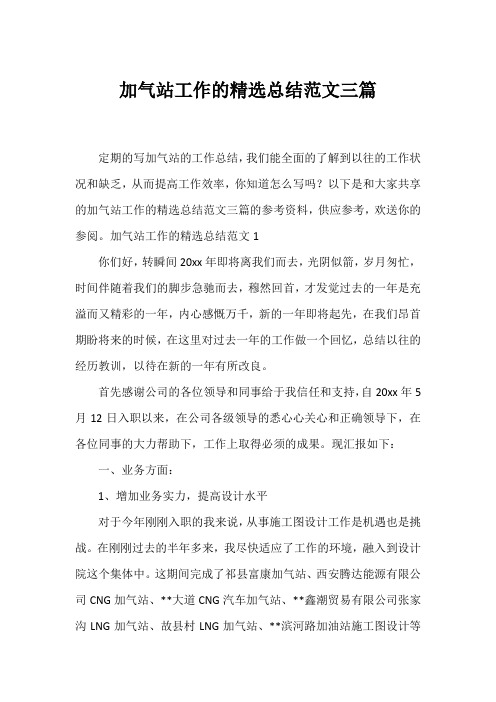 加气站工作的精选总结范文三篇

定期的写加气站的工作总结，我们能全面的了解到以往的工作状况和缺乏，从而提高工作效率，你知道怎么写吗？以下是和大家共享的加气站工作的精选总结范文三篇的参考资料，供应参考，欢送你的参阅。加气站工作的精选总结范文 1

你们好，转瞬间 20xx 年即将离我们而去，光阴似箭，岁月匆忙，时间伴随着我们的脚步急驰而去，穆然回首，才发觉过去的一年是充溢而又精彩的一年，内心感慨万千，新的一年即将起先，在我们昂首期盼将来的时候，在这里对过去一年的工作做一个回忆，总结以往的经历教训，以待在新的一年有所改良。

首先感谢公司的各位领导和同事给于我信任和支持，自 20xx 年 5 月 12 日入职以来，在公司各级领导的悉心心关心和正确领导下，在各位同事的大力帮助下，工作上取得必须的成果。现汇报如下：

一、业务方面：

1、增加业务实力，提高设计水平

对于今年刚刚入职的我来说，从事施工图设计工作是机遇也是挑战。在刚刚过去的半年多来，我尽快适应了工作的环境，融入到设计院这个集体中。这期间完成了祁县富康加气站、西安腾达能源有限公司 CNG 加气站、**大道 CNG 汽车加气站、**鑫潮贸易有限公司张家沟 LNG 加气站、故县村 LNG 加气站、**滨河路加油站施工图设计等